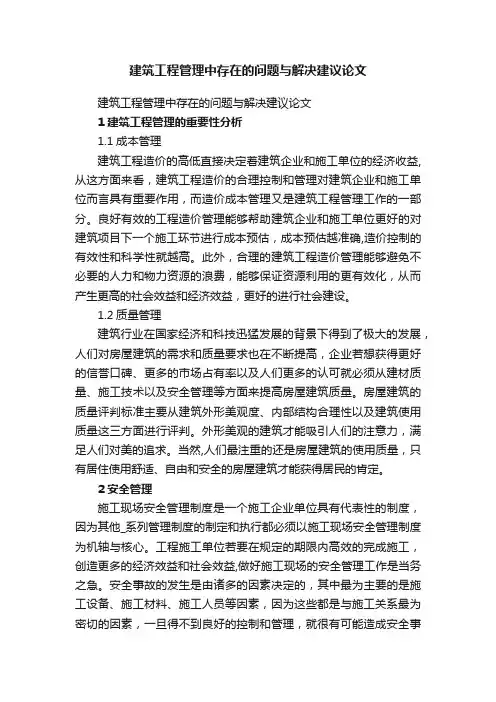 建筑工程管理中存在的问题与解决建议论文

建筑工程管理中存在的问题与解决建议论文

1 建筑工程管理的重要性分析

1.1 成本管理

建筑工程造价的高低直接决定着建筑企业和施工单位的经济收益，从这方面来看，建筑工程造价的合理控制和管理对建筑企业和施工单位而言具有重要作用，而造价成本管理又是建筑工程管理工作的一部分。良好有效的工程造价管理能够帮助建筑企业和施工单位更好的对建筑项目下一个施工环节进行成本预估，成本预估越准确,造价控制的有效性和科学性就越高。此外，合理的建筑工程造价管理能够避免不必要的人力和物力资源的浪费，能够保证资源利用的更有效化，从而产生更高的社会效益和经济效益，更好的进行社会建设。

1.2 质量管理

建筑行业在国家经济和科技迅猛发展的背景下得到了极大的发展，人们对房屋建筑的需求和质量要求也在不断提高，企业若想获得更好的信誉口碑、更多的市场占有率以及人们更多的认可就必须从建材质量、施工技术以及安全管理等方面来提高房屋建筑质量。房屋建筑的质量评判标准主要从建筑外形美观度、内部结构合理性以及建筑使用质量这三方面进行评判。外形美观的建筑才能吸引人们的注意力，满足人们对美的追求。当然,人们最注重的还是房屋建筑的使用质量，只有居住使用舒适、自由和安全的房屋建筑才能获得居民的肯定。

2 安全管理

施工现场安全管理制度是一个施工企业单位具有代表性的制度，因为其他_系列管理制度的制定和执行都必须以施工现场安全管理制度为机轴与核心。工程施工单位若要在规定的期限内高效的完成施工，创造更多的经济效益和社会效益,做好施工现场的安全管理工作是当务之急。安全事故的发生是由诸多的因素决定的，其中最为主要的是施工设备、施工材料、施工人员等因素，因为这些都是与施工关系最为密切的因素，一旦得不到良好的控制和管理，就很有可能造成安全事